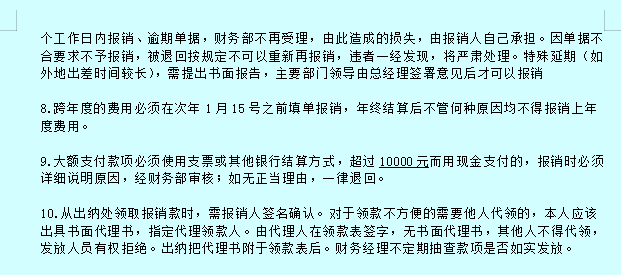 个工作日内报销、逾期单据，财务部不再受理，由此造成的损失，由报销人自己承担。因单据不合要求不予报销，被退回按规定不可以重新再报销，违者一经发现，将严肃处理。特殊延期（如外地出差时间较长），需提出书面报告，主要部门领导由总经理签署意见后才可以报销

8.跨年度的费用必须在次年 1 月 15 号之前填单报销，年终结算后不管何种原因均不得报销上年度费用。

9.大额支付款项必须使用支票或其他银行结算方式，超过 10000 元而用现金支付的，报销时必须详细说明原因，经财务部审核；如无正当理由，一律退回。

10.从出纳处领取报销款时，需报销人签名确认。对于领款不方便的需要他人代领的，本人应该出具书面代理书，指定代理领款人。由代理人在领款表签字，无书面代理书，其他人不得代领，发放人员有权拒绝。出纳把代理书附于领款表后。财务经理不定期抽查款项是否如实发放。